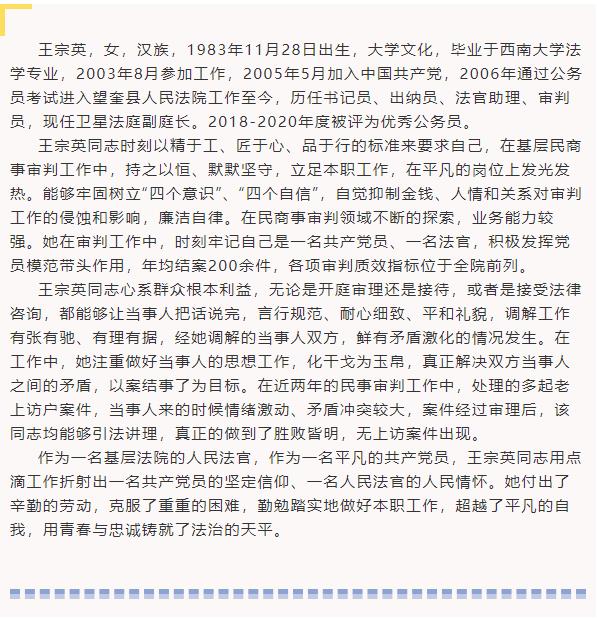 王宗英，女，汉族，1983年11月28日出生，大学文化，毕业于西南大学法学专业，2003年8月参加工作，2005年5月加入中国共产党，2006年通过公务员考试进入望奎县人民法院工作至今，历任书记员、出纳员、法官助理、审判员，现任卫星法庭副庭长。2018-2020年度被评为优秀公务员。

王宗英同志时刻以精于工、匠于心、品于行的标准来要求自己，在基层民商事审判工作中，持之以恒、默默坚守，立足本职工作，在平凡的岗位上发光发热。能够牢固树立“四个意识”、“四个自信”，自觉抑制金钱、人情和关系对审判工作的侵蚀和影响，廉洁自律。在民商事审判领域不断的探索，业务能力较强。她在审判工作中，时刻牢记自己是一名共产党员、一名法官，积极发挥党员模范带头作用，年均结案200余件，各项审判质效指标位于全院前列。

王宗英同志心系群众根本利益，无论是开庭审理还是接待，或者是接受法律咨询，都能够让当事人把话说完，言行规范、耐心细致、平和礼貌，调解工作有张有驰、有理有据，经她调解的当事人双方，鲜有矛盾激化的情况发生。在工作中，她注重做好当事人的思想工作，化干戈为玉帛，真正解决双方当事人之间的矛盾，以案结事了为目标。在近两年的民事审判工作中，处理的多起老上访户案件，当事人来的时候情绪激动、矛盾冲突较大，案件经过审理后，该同志均能够引法讲理，真正的做到了胜败皆明，无上访案件出现。

作为一名基层法院的人民法官，作为一名平凡的共产党员，王宗英同志用点滴工作折射出一名共产党员的坚定信仰、一名人民法官的人民情怀。她付出了辛勤的劳动，克服了重重的困难，勤勉踏实地做好本职工作，超越了平凡的自我，用青春与忠诚铸就了法治的天平。